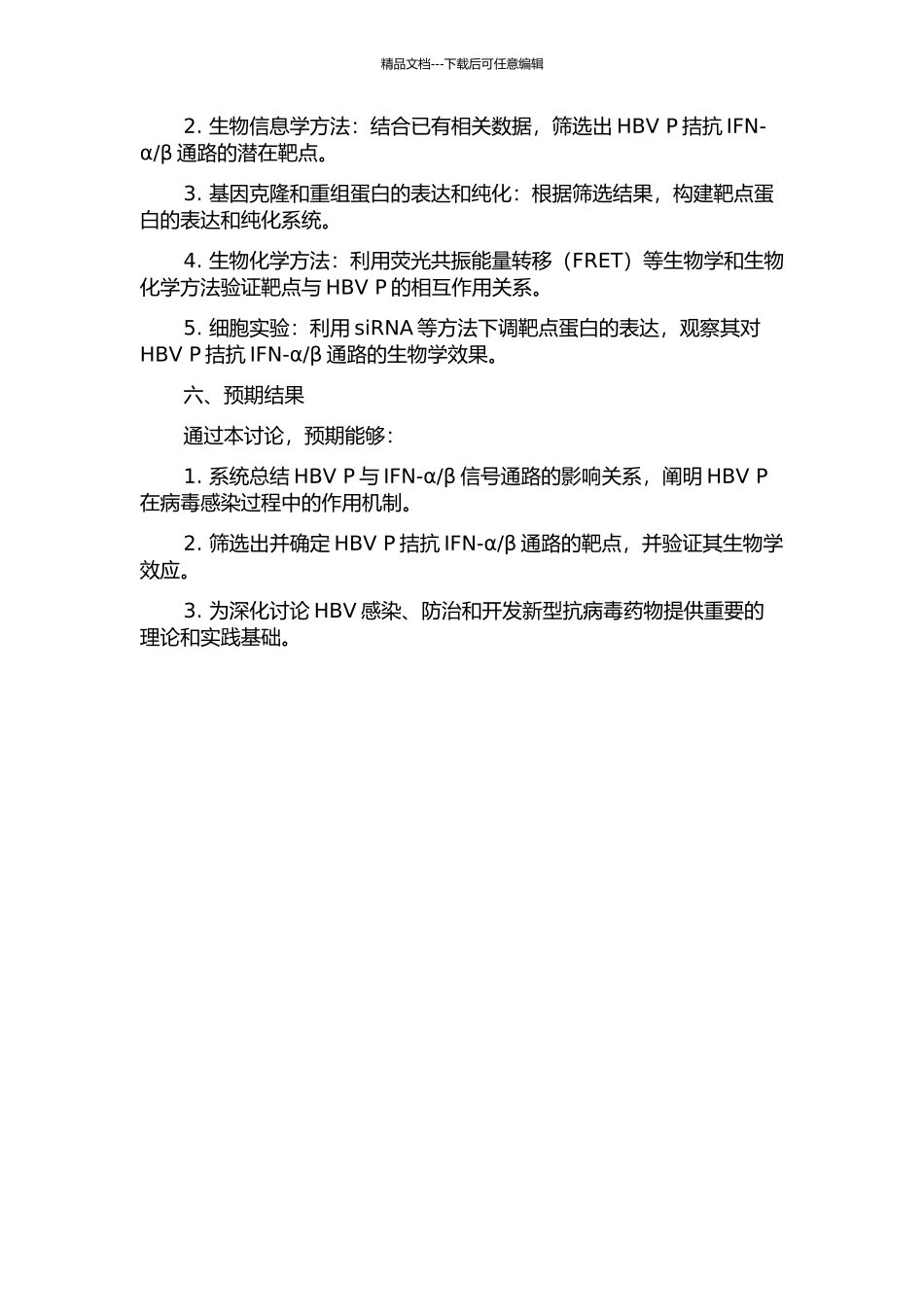 精品文档---下载后可任意编辑

2. 生物信息学方法：结合已有相关数据，筛选出 HBV P 拮抗 IFN-α/β 通路的潜在靶点。

3. 基因克隆和重组蛋白的表达和纯化：根据筛选结果，构建靶点蛋白的表达和纯化系统。

4. 生物化学方法：利用荧光共振能量转移（FRET）等生物学和生物化学方法验证靶点与 HBV P 的相互作用关系。

5. 细胞实验：利用 siRNA 等方法下调靶点蛋白的表达，观察其对 HBV P 拮抗 IFN-α/β 通路的生物学效果。

六、预期结果

通过本讨论，预期能够：

1. 系统总结 HBV P 与 IFN-α/β 信号通路的影响关系，阐明 HBV P 在病毒感染过程中的作用机制。

2. 筛选出并确定 HBV P 拮抗 IFN-α/β 通路的靶点，并验证其生物学效应。

3. 为深化讨论 HBV 感染、防治和开发新型抗病毒药物提供重要的理论和实践基础。